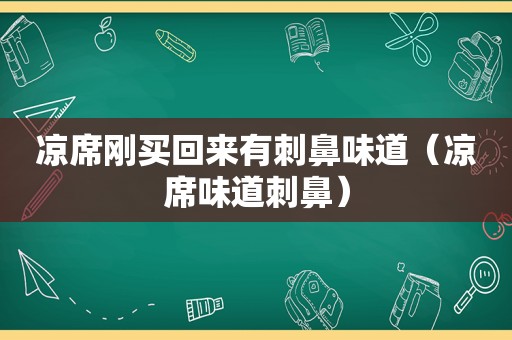 凉席刚买回来有刺鼻味道（凉席味道刺鼻）